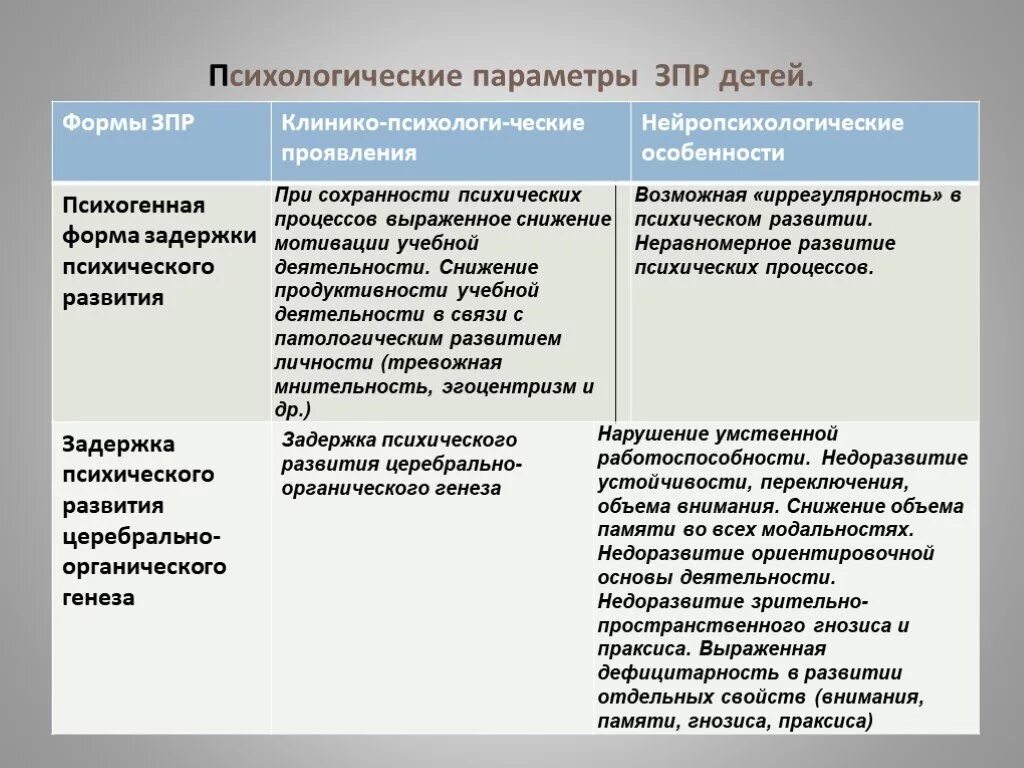 Психологические параметры ЗПР детей.

| Формы ЗПР | Клинико-психологи-ческие проявления | Нейропсихологические особенности |
|---|---|---|
| Психогенная форма задержки психического развития | При сохранности психических процессов выраженное снижение мотивации учебной деятельности. Снижение продуктивности учебной деятельности в связи с патологическим развитием личности (тревожная мнительность, эгоцентризм и др.) | Возможная «иррегулярность» в психическом развитии. Неравномерное развитие психических процессов. |
| Задержка психического развития церебрально-органического генеза | Задержка психического развития церебрально-органического генеза | Нарушение умственной работоспособности. Недоразвитие устойчивости, переключения, объема внимания. Снижение объема памяти во всех модальностях. Недоразвитие ориентировочной основы деятельности. Недоразвитие зрительно-пространственного гнозиса и праксиса. Выраженная дефицитарность в развитии отдельных свойств (внимания, памяти, гнозиса, праксиса) |